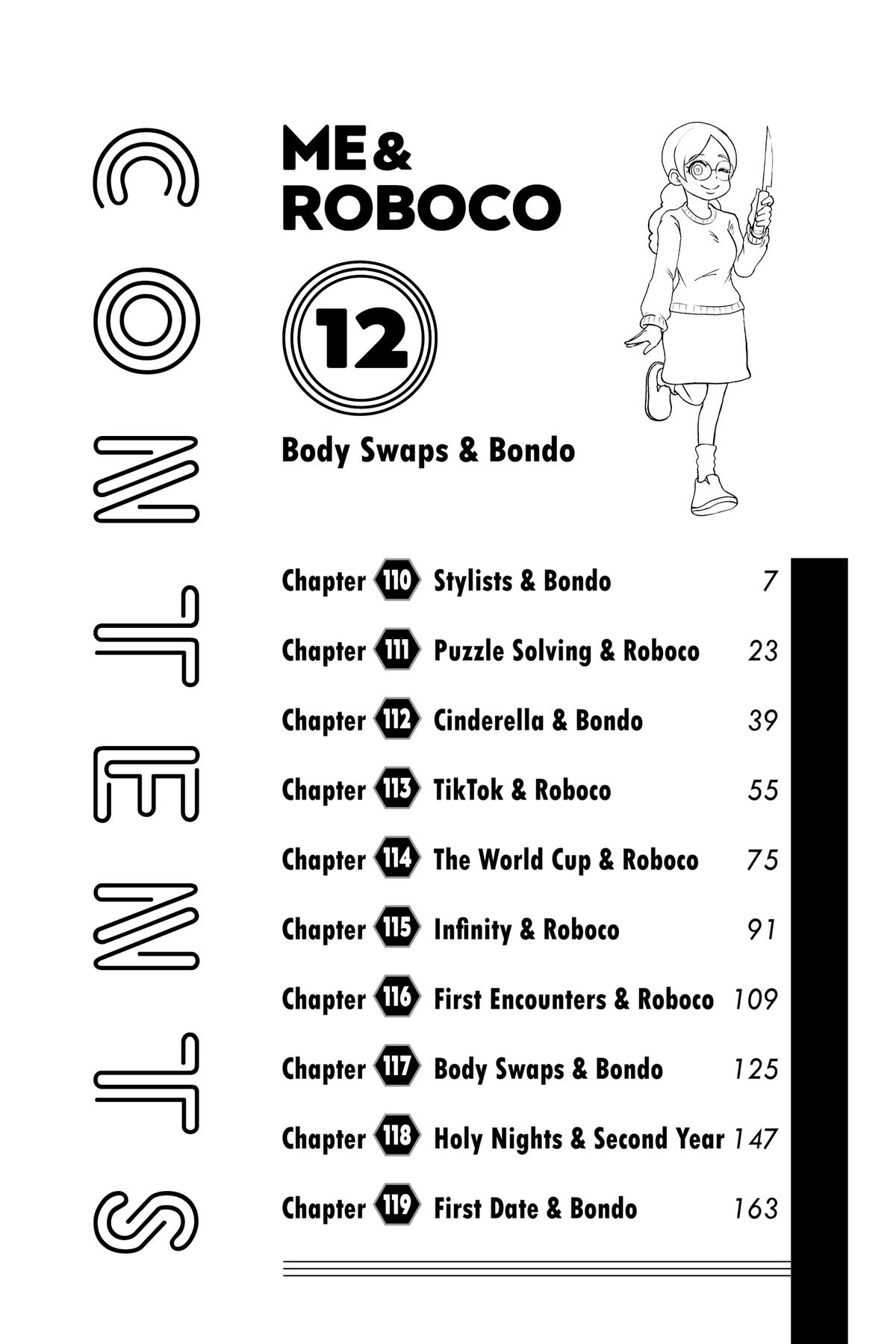 CONTENTS

ME & ROBOCO

12

Body Swaps & Bondo

Chapter 110 Stylists & Bondo 7

Chapter 111 Puzzle Solving & Roboco 23

Chapter 112 Cinderella & Bondo 39

Chapter 113 TikTok & Roboco 55

Chapter 114 The World Cup & Roboco 75

Chapter 115 Infinity & Roboco 91

Chapter 116 First Encounters & Roboco 109

Chapter 117 Body Swaps & Bondo 125

Chapter 118 Holy Nights & Second Year 147

Chapter 119 First Date & Bondo 163